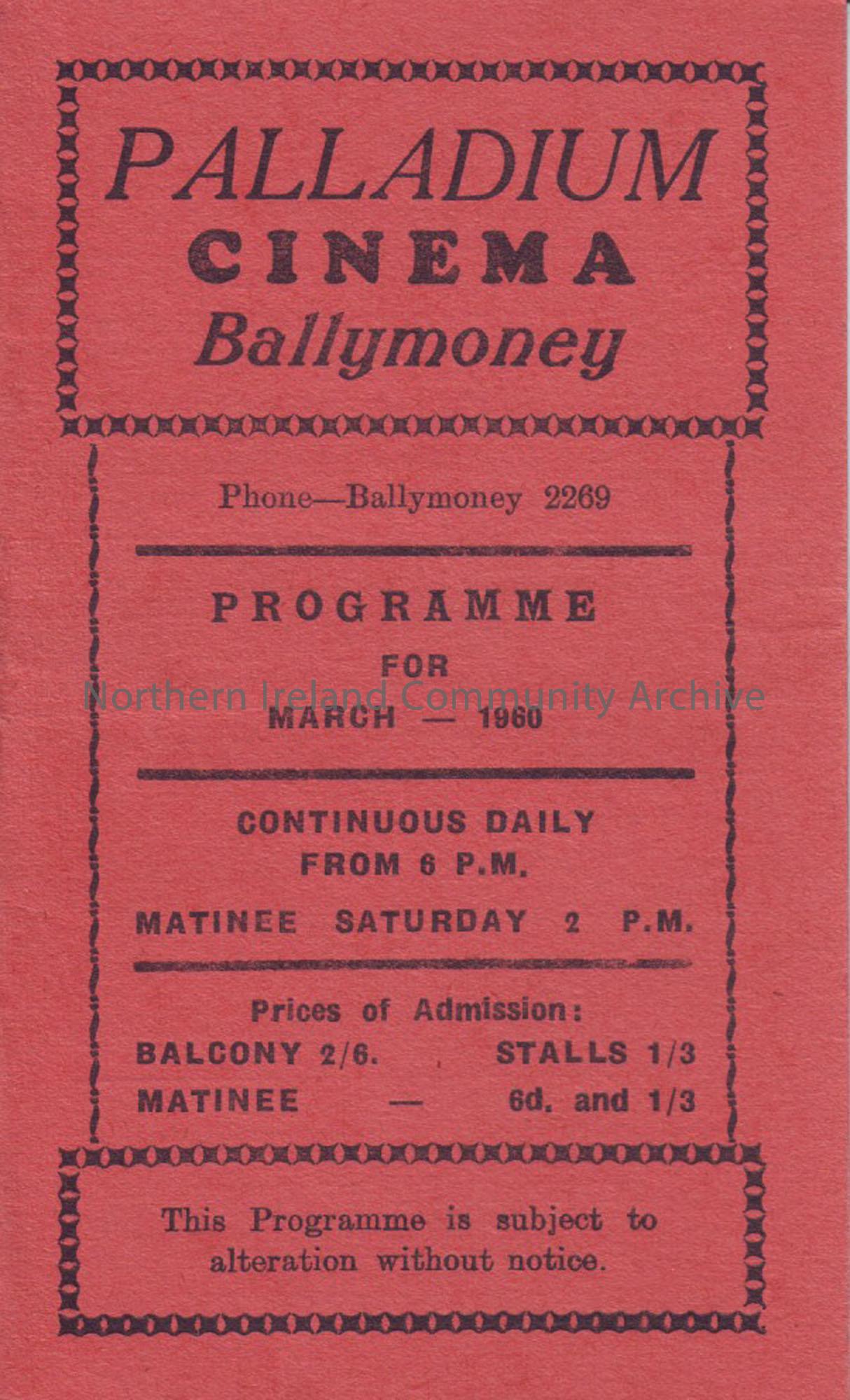 PALLADIUM
CINEMA
Ballymoney

Phone—Ballymoney 2269

PROGRAMME
FOR
MARCH — 1960

Northern Ireland Community Archive

CONTINUOUS DAILY
FROM 6 P.M.

MATINEE SATURDAY 2 P.M.

Prices of Admission:

BALCONY 2/6. STALLS 1/3

MATINEE — 6d. and 1/3

This Programme is subject to alteration without notice.